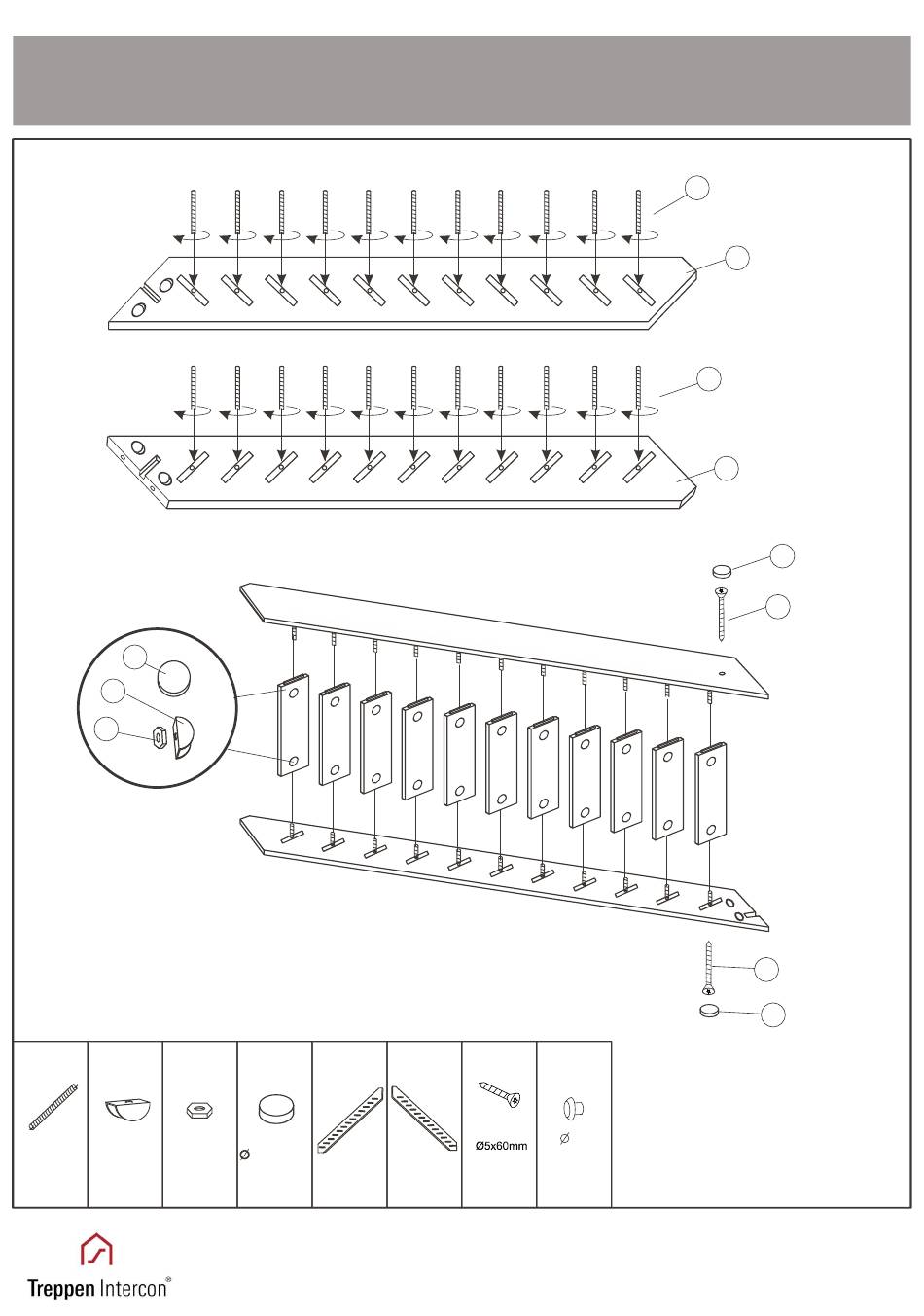 Ø

Ø5x60mm

Ø

Treppen Intercon®